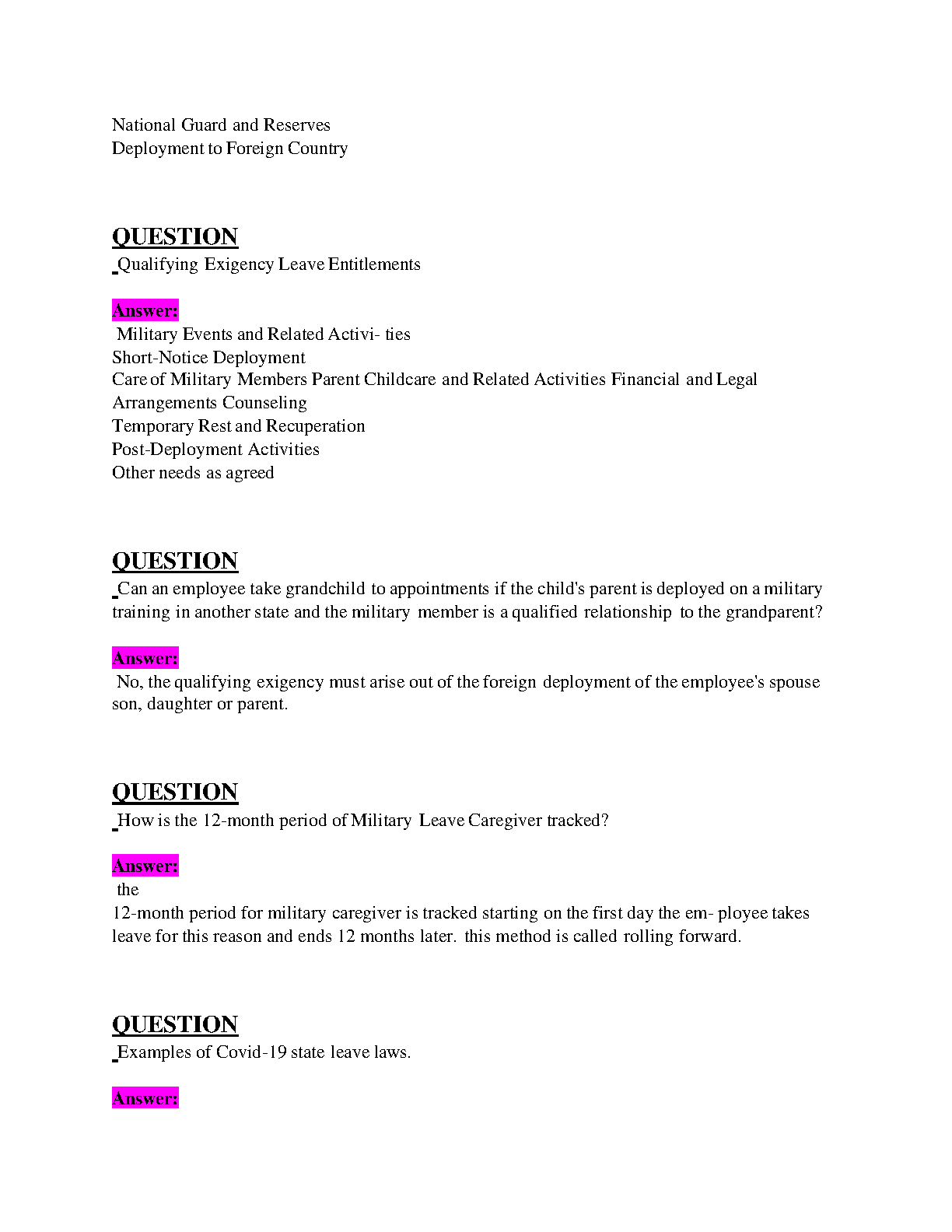 National Guard and Reserves
Deployment to Foreign Country

QUESTION
Qualifying Exigency Leave Entitlements

Answer:
Military Events and Related Activi- ties
Short-Notice Deployment
Care of Military Members Parent Childcare and Related Activities Financial and Legal Arrangements Counseling
Temporary Rest and Recuperation
Post-Deployment Activities
Other needs as agreed

QUESTION
Can an employee take grandchild to appointments if the child's parent is deployed on a military training in another state and the military member is a qualified relationship to the grandparent?

Answer:
No, the qualifying exigency must arise out of the foreign deployment of the employee's spouse son, daughter or parent.

QUESTION
How is the 12-month period of Military Leave Caregiver tracked?

Answer:
the
12-month period for military caregiver is tracked starting on the first day the em- ployee takes leave for this reason and ends 12 months later. this method is called rolling forward.

QUESTION
Examples of Covid-19 state leave laws.

Answer: